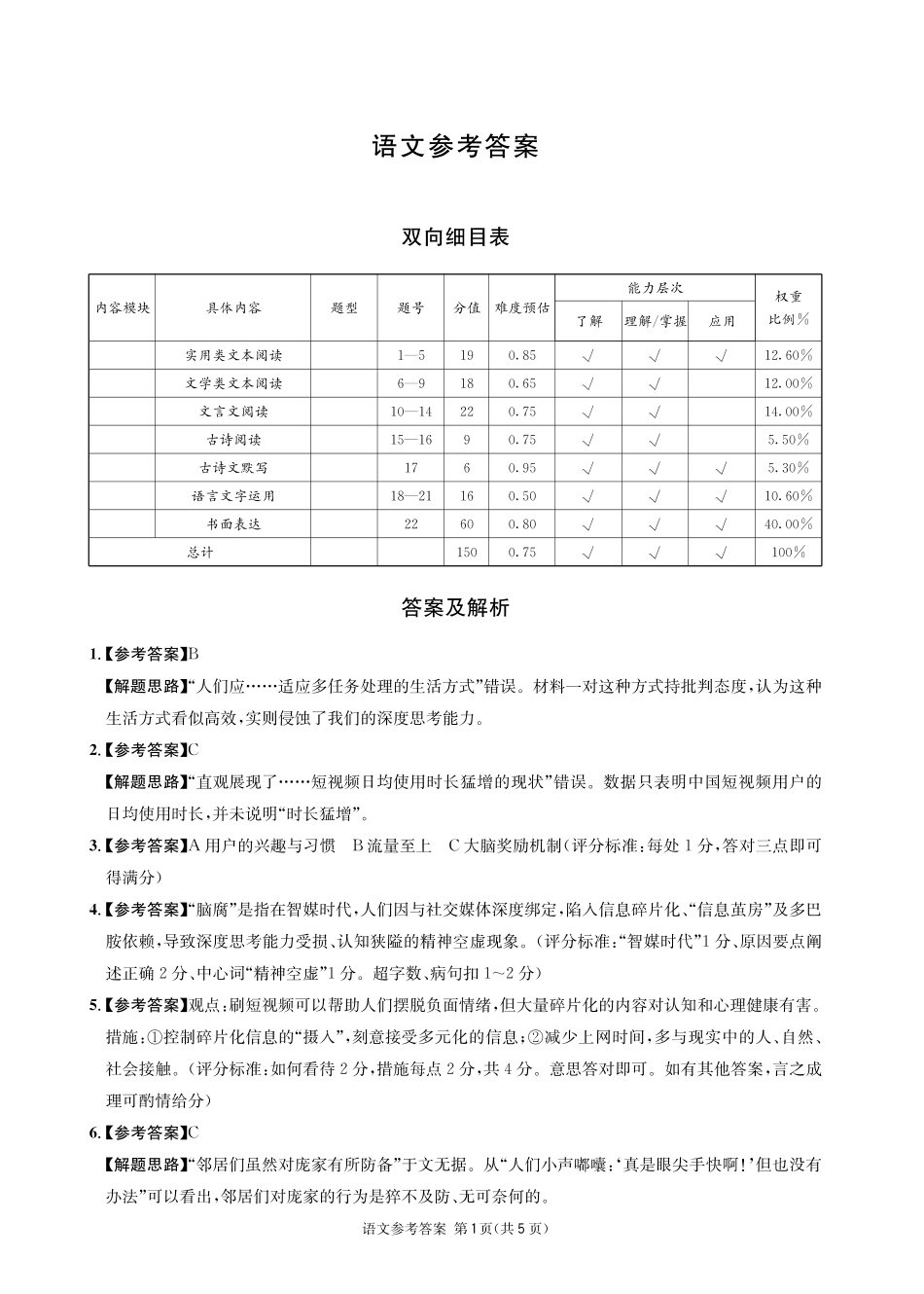 语文参考答案

双向细目表

| 内容模块 | 具体内容 | 题型 | 题号 | 分值 | 难度预估 | 能力层次 |  |  | 权重比例% |
|---|---|---|---|---|---|---|---|---|---|
|  |  |  |  |  |  | 了解 | 理解/掌握 | 应用 |  |
|  | 实用类文本阅读 |  | 1—5 | 19 | 0.85 | √ | √ | √ | 12.60% |
|  | 文学类文本阅读 |  | 6—9 | 18 | 0.65 | √ | √ |  | 12.00% |
|  | 文言文阅读 |  | 10—14 | 22 | 0.75 | √ | √ |  | 14.00% |
|  | 古诗阅读 |  | 15—16 | 9 | 0.75 | √ | √ |  | 5.50% |
|  | 古诗文默写 |  | 17 | 6 | 0.95 | √ | √ | √ | 5.30% |
|  | 语言文字运用 |  | 18—21 | 16 | 0.50 | √ | √ | √ | 10.60% |
|  | 书面表达 |  | 22 | 60 | 0.80 | √ | √ | √ | 40.00% |
| 总计 |  |  |  | 150 | 0.75 | √ | √ | √ | 100% |

答案及解析

1.【参考答案】B

【解题思路】“人们应……适应多任务处理的生活方式”错误。材料一对这种方式持批判态度,认为这种生活方式看似高效,实则侵蚀了我们的深度思考能力。

2.【参考答案】C

【解题思路】“直观展现了……短视频日均使用时长猛增的现状”错误。数据只表明中国短视频用户的日均使用时长,并未说明“时长猛增”。

3.【参考答案】A用户的兴趣与习惯 B流量至上 C大脑奖励机制(评分标准:每处1分,答对三点即可得满分)

4.【参考答案】“脑腐”是指在智媒时代,人们因与社交媒体深度绑定,陷入信息碎片化、“信息茧房”及多巴胺依赖,导致深度思考能力受损、认知狭隘的精神空虚现象。(评分标准:“智媒时代”1分、原因要点阐述正确2分、中心词“精神空虚”1分。超字数、病句扣1~2分)

5.【参考答案】观点:刷短视频可以帮助人们摆脱负面情绪,但大量碎片化的内容对认知和心理健康有害。措施:①控制碎片化信息的“摄入”,刻意接受多元化的信息;②减少上网时间,多与现实中的人、自然、社会接触。(评分标准:如何看待2分,措施每点2分,共4分。意思答对即可。如有其他答案,言之成理可酌情给分)

6.【参考答案】C

【解题思路】“邻居们虽然对庞家有所防备”于文无据。从“人们小声嘟囔:‘真是眼尖手快啊!’但也没有办法”可以看出,邻居们对庞家的行为是猝不及防、无可奈何的。

语文参考答案 第1页(共5页)